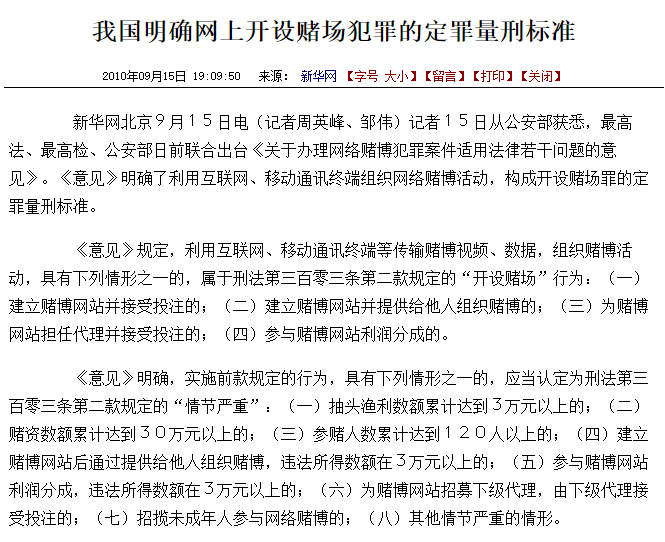 我国明确网上开设赌场犯罪的定罪量刑标准

2010年09月15日 19:09:50 来源： 新华网 【字号 大小】【留言】【打印】【关闭】

新华网北京９月１５日电（记者周英峰、邹伟）记者１５日从公安部获悉，最高法、最高检、公安部日前联合出台《关于办理网络赌博犯罪案件适用法律若干问题的意见》。《意见》明确了利用互联网、移动通讯终端组织网络赌博活动，构成开设赌场罪的定罪量刑标准。

《意见》规定，利用互联网、移动通讯终端等传输赌博视频、数据，组织赌博活动，具有下列情形之一的，属于刑法第三百零三条第二款规定的“开设赌场”行为：（一）建立赌博网站并接受投注的；（二）建立赌博网站并提供给他人组织赌博的；（三）为赌博网站担任代理并接受投注的；（四）参与赌博网站利润分成的。

《意见》明确，实施前款规定的行为，具有下列情形之一的，应当认定为刑法第三百零三条第二款规定的“情节严重”：（一）抽头渔利数额累计达到３万元以上的；（二）赌资数额累计达到３０万元以上的；（三）参赌人数累计达到１２０人以上的；（四）建立赌博网站后通过提供给他人组织赌博，违法所得数额在３万元以上的；（五）参与赌博网站利润分成，违法所得数额在３万元以上的；（六）为赌博网站招募下级代理，由下级代理接受投注的；（七）招揽未成年人参与网络赌博的；（八）其他情节严重的情形。